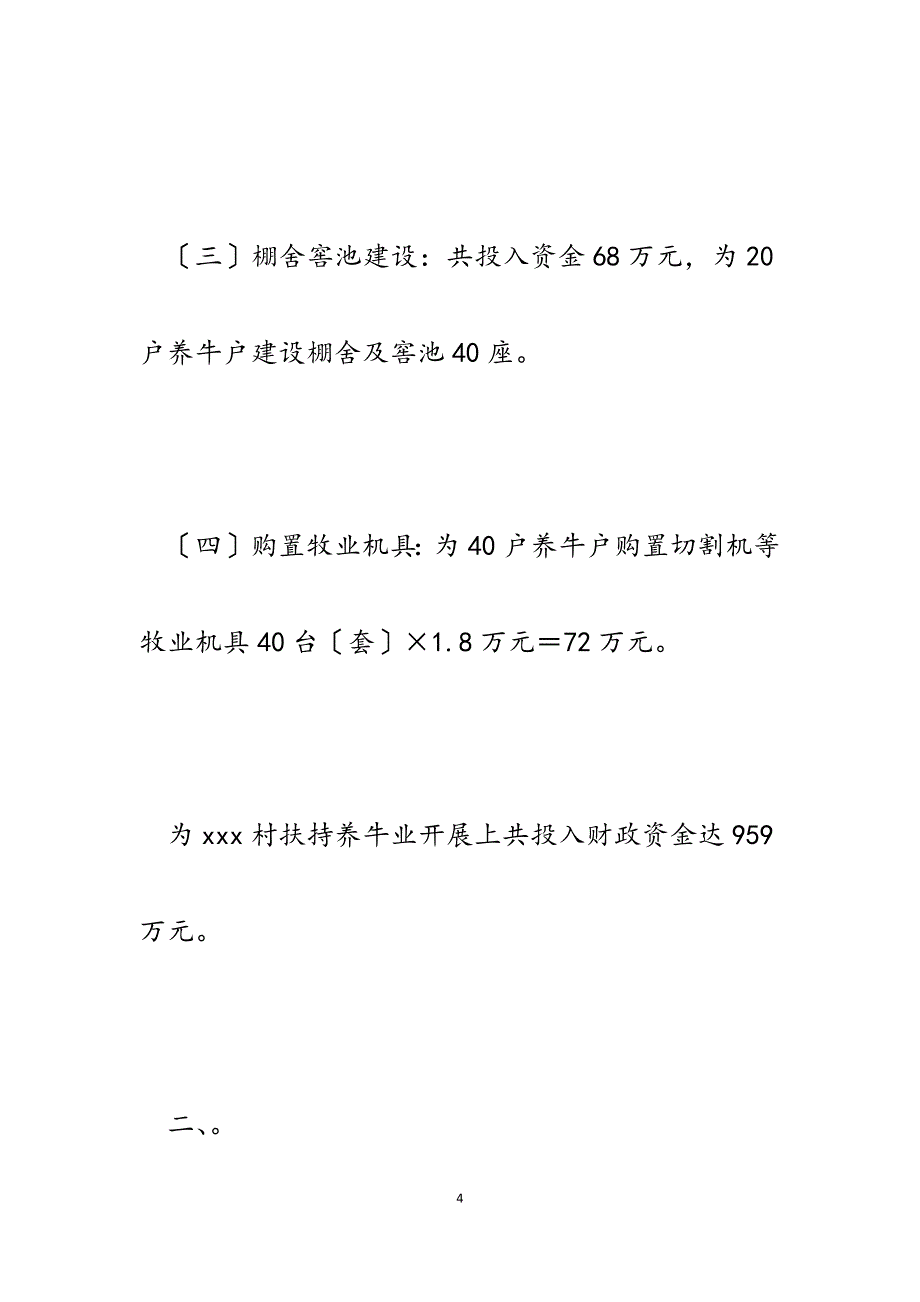 〔三〕棚舍窖池建设：共投入资金68万元，为20户养牛户建设棚舍及窖池40座。

〔四〕购置牧业机具：为40户养牛户购置切割机等牧业机具40台〔套〕×1.8万元＝72万元。

为xxx村扶持养牛业开展上共投入财政资金达959万元。

二、。

4